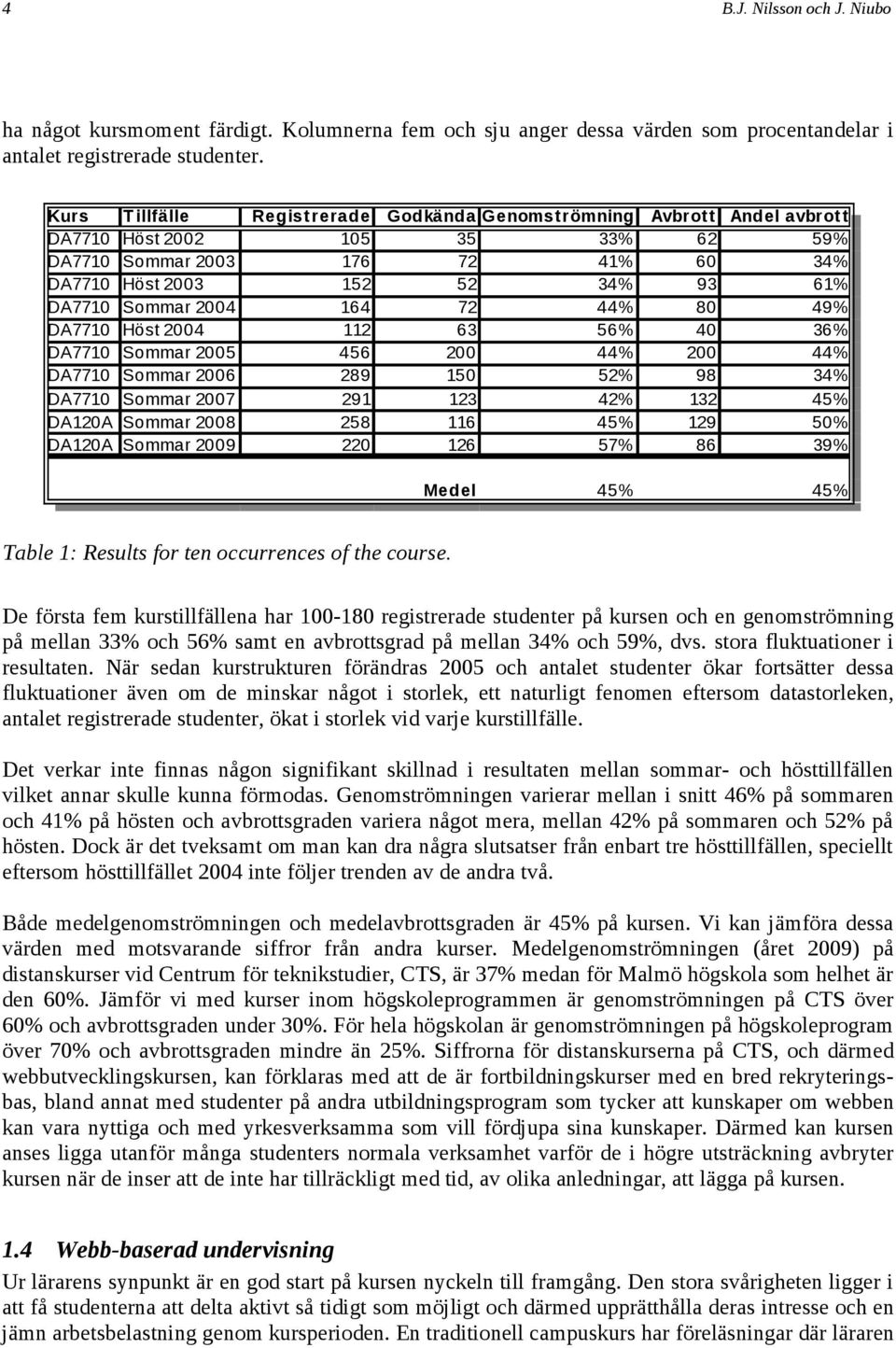 4 B.J. Nilsson och J. Niubo

ha något kursmoment färdigt. Kolumnerna fem och sju anger dessa värden som procentandelar i antalet registrerade studenter.

| Kurs | Tillfälle | Registrerade | Godkända | Genomströmning | Avbrott | Andel avbrott |
|---|---|---|---|---|---|---|
| DA7710 | Höst 2002 | 105 | 35 | 33% | 62 | 59% |
| DA7710 | Sommar 2003 | 176 | 72 | 41% | 60 | 34% |
| DA7710 | Höst 2003 | 152 | 52 | 34% | 93 | 61% |
| DA7710 | Sommar 2004 | 164 | 72 | 44% | 80 | 49% |
| DA7710 | Höst 2004 | 112 | 63 | 56% | 40 | 36% |
| DA7710 | Sommar 2005 | 456 | 200 | 44% | 200 | 44% |
| DA7710 | Sommar 2006 | 289 | 150 | 52% | 98 | 34% |
| DA7710 | Sommar 2007 | 291 | 123 | 42% | 132 | 45% |
| DA120A | Sommar 2008 | 258 | 116 | 45% | 129 | 50% |
| DA120A | Sommar 2009 | 220 | 126 | 57% | 86 | 39% |
| | | | Medel | 45% | | 45% |

Table 1: Results for ten occurrences of the course.

De första fem kurstillfällena har 100-180 registrerade studenter på kursen och en genomströmning på mellan 33% och 56% samt en avbrottsgrad på mellan 34% och 59%, dvs. stora fluktuationer i resultaten. När sedan kurstrukturen förändras 2005 och antalet studenter ökar fortsätter dessa fluktuationer även om de minskar något i storlek, ett naturligt fenomen eftersom datastorleken, antalet registrerade studenter, ökat i storlek vid varje kurstillfälle.

Det verkar inte finnas någon signifikant skillnad i resultaten mellan sommar- och hösttillfällen vilket annar skulle kunna förmodas. Genomströmningen varierar mellan i snitt 46% på sommaren och 41% på hösten och avbrottsgraden variera något mera, mellan 42% på sommaren och 52% på hösten. Dock är det tveksamt om man kan dra några slutsatser från enbart tre hösttillfällen, speciellt eftersom hösttillfället 2004 inte följer trenden av de andra två.

Både medelgenomströmningen och medelavbrottsgraden är 45% på kursen. Vi kan jämföra dessa värden med motsvarande siffror från andra kurser. Medelgenomströmningen (året 2009) på distanskurser vid Centrum för teknikstudier, CTS, är 37% medan för Malmö högskola som helhet är den 60%. Jämför vi med kurser inom högskoleprogrammen är genomströmningen på CTS över 60% och avbrottsgraden under 30%. För hela högskolan är genomströmningen på högskoleprogram över 70% och avbrottsgraden mindre än 25%. Siffrorna för distanskurserna på CTS, och därmed webbutvecklingskursen, kan förklaras med att de är fortbildningskurser med en bred rekryteringsbas, bland annat med studenter på andra utbildningsprogram som tycker att kunskaper om webben kan vara nyttiga och med yrkesverksamma som vill fördjupa sina kunskaper. Därmed kan kursen anses ligga utanför många studenters normala verksamhet varför de i högre utsträckning avbryter kursen när de inser att de inte har tillräckligt med tid, av olika anledningar, att lägga på kursen.

1.4 Webb-baserad undervisning
Ur lärarens synpunkt är en god start på kursen nyckeln till framgång. Den stora svårigheten ligger i att få studenterna att delta aktivt så tidigt som möjligt och därmed upprätthålla deras intresse och en jämn arbetsbelastning genom kursperioden. En traditionell campuskurs har föreläsningar där läraren